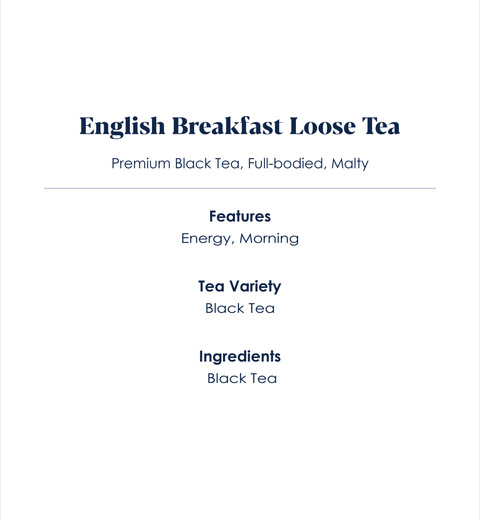 English Breakfast Loose Tea

Premium Black Tea, Full-bodied, Malty

Features
Energy, Morning

Tea Variety
Black Tea

Ingredients
Black Tea